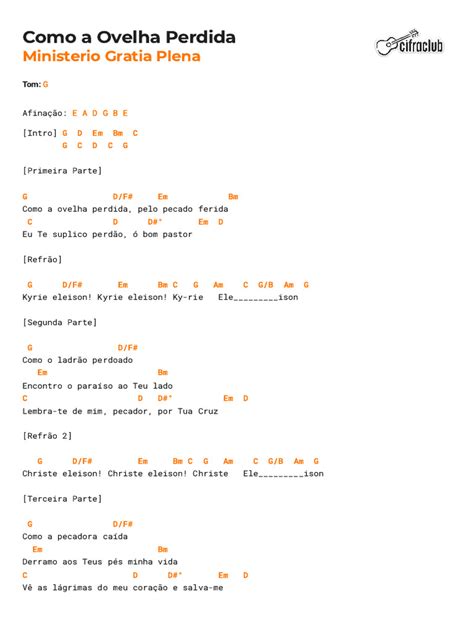 Como a Ovelha Perdida
Ministerio Gratia Plena

cifraclub

Tom: G

Afinação: E A D G B E

[Intro] G D Em Bm C
G C D C G

[Primeira Parte]

G D/F# Em Bm
Como a ovelha perdida, pelo pecado ferida
C D D#° Em D
Eu Te suplico perdão, ó bom pastor

[Refrão]

G D/F# Em Bm C G Am C G/B Am G
Kyrie eleison! Kyrie eleison! Ky-rie Ele____ison

[Segunda Parte]

G D/F#
Como o ladrão perdoado
Em Bm
Encontro o paraíso ao Teu lado
C D D#° Em D
Lembra-te de mim, pecador, por Tua Cruz

[Refrão 2]

G D/F# Em Bm C G Am C G/B Am G
Christe eleison! Christe eleison! Christe Ele____ison

[Terceira Parte]

G D/F#
Como a pecadora caída
Em Bm
Derramo aos Teus pés minha vida
C D D#° Em D
Vê as lágrimas do meu coração e salva-me